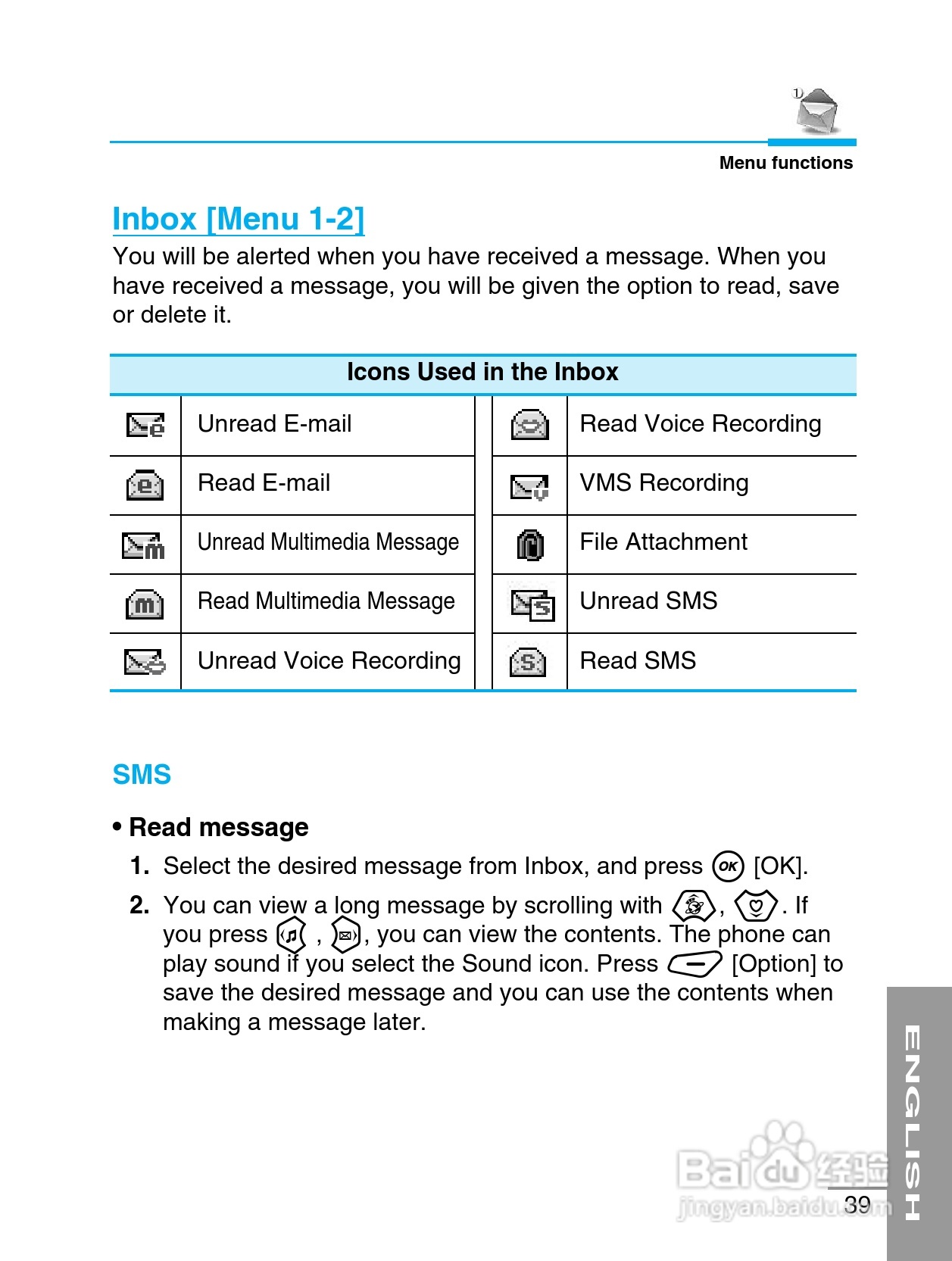 Menu functions

Inbox [Menu 1-2]

You will be alerted when you have received a message. When you have received a message, you will be given the option to read, save or delete it.

| Icons Used in the Inbox | | | |
|---|---|---|---|
| | Unread E-mail | | Read Voice Recording |
| | Read E-mail | | VMS Recording |
| | Unread Multimedia Message | | File Attachment |
| | Read Multimedia Message | | Unread SMS |
| | Unread Voice Recording | | Read SMS |

SMS

• Read message

1. Select the desired message from Inbox, and press [OK].

2. You can view a long message by scrolling with , . If you press , , you can view the contents. The phone can play sound if you select the Sound icon. Press [Option] to save the desired message and you can use the contents when making a message later.

ENGLISH

Baidu 经验
jingyan.baidu.com

39